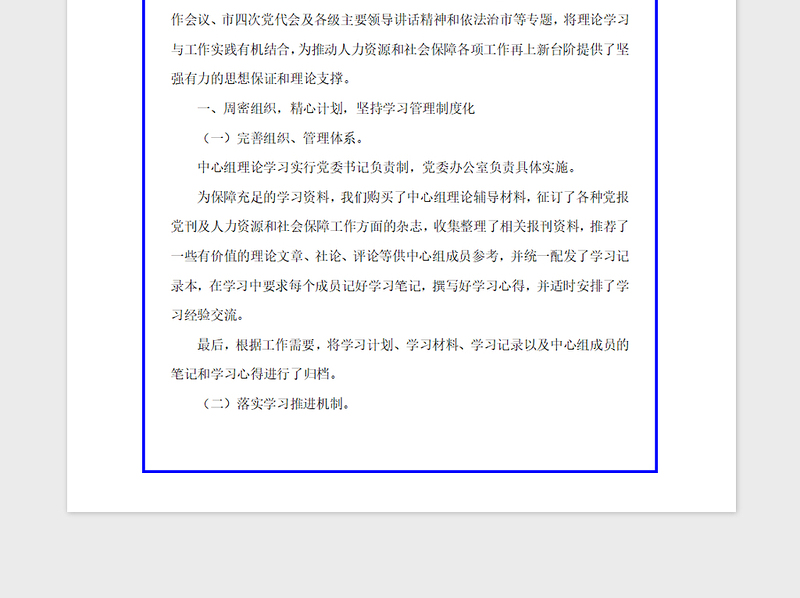 作会议、市四次党代会及各级主要领导讲话精神和依法治市等专题，将理论学习与工作实践有机结合，为推动人力资源和社会保障各项工作再上新台阶提供了坚强有力的思想保证和理论支撑。

一、周密组织，精心计划，坚持学习管理制度化

（一）完善组织、管理体系。

中心组理论学习实行党委书记负责制，党委办公室负责具体实施。

为保障充足的学习资料，我们购买了中心组理论辅导材料，征订了各种党报党刊及人力资源和社会保障工作方面的杂志，收集整理了相关报刊资料，推荐了一些有价值的理论文章、社论、评论等供中心组成员参考，并统一配发了学习记录本，在学习中要求每个成员记好学习笔记，撰写好学习心得，并适时安排了学习经验交流。

最后，根据工作需要，将学习计划、学习材料、学习记录以及中心组成员的笔记和学习心得进行了归档。

（二）落实学习推进机制。